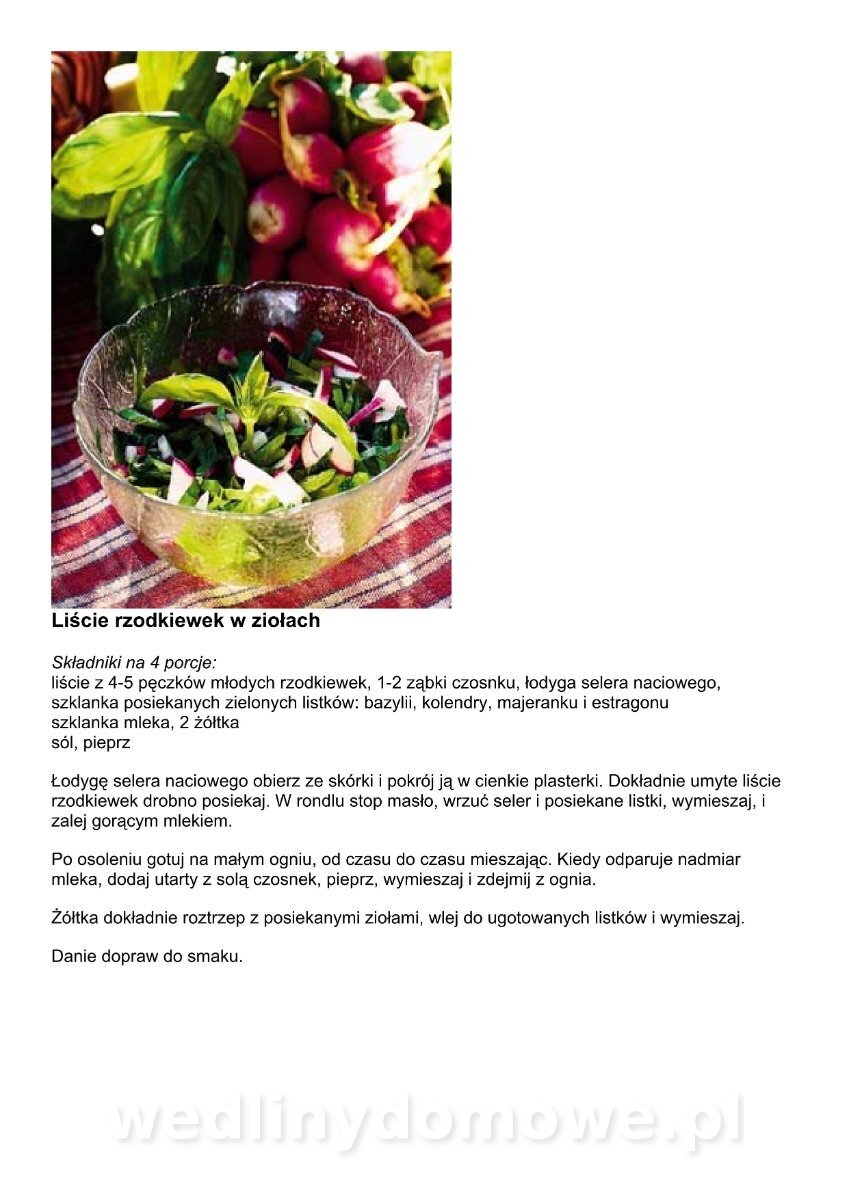 Liście rzodkiewek w ziołach

Składniki na 4 porcje:
liście z 4-5 pęczków młodych rzodkiewek, 1-2 ząbki czosnku, łodyga selera naciowego,
szklanka posiekanych zielonych listków: bazylii, kolendry, majeranku i estragonu
szklanka mleka, 2 żółtka
sól, pieprz

Łodygę selera naciowego obierz ze skórki i pokrój ją w cienkie plasterki. Dokładnie umyte liście rzodkiewek drobno posiekaj. W rondlu stop masło, wrzuć seler i posiekane listki, wymieszaj, i zalej gorącym mlekiem.

Po osoleniu gotuj na małym ogniu, od czasu do czasu mieszając. Kiedy odparuje nadmiar mleka, dodaj utarty z solą czosnek, pieprz, wymieszaj i zdejmij z ognia.

Żółtka dokładnie roztrzep z posiekanymi ziołami, wlej do ugotowanych listków i wymieszaj.

Danie dopraw do smaku.

wedlinydomowe.pl